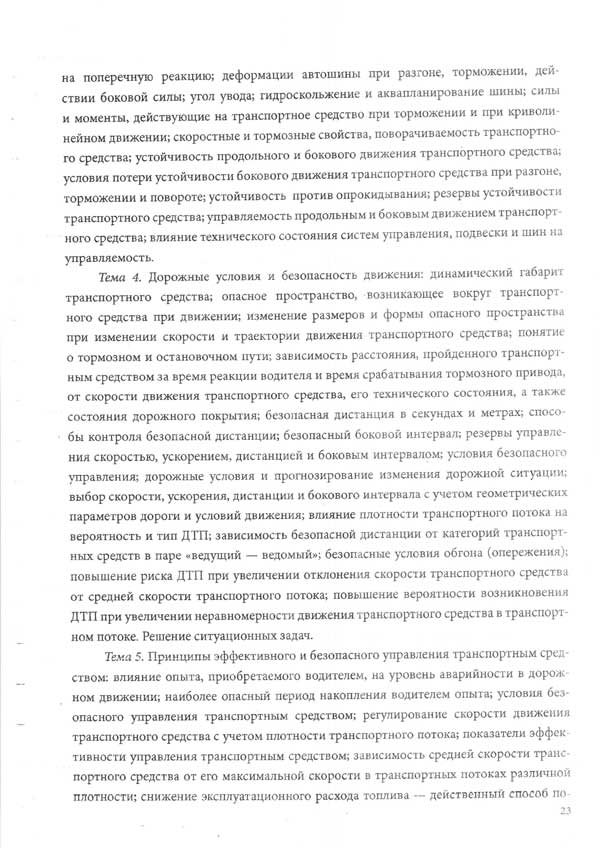 на поперечную реакцию; деформации автошины при разгоне, торможении, действии боковой силы; угол увода; гидроскольжение и аквапланирование шины; силы и моменты, действующие на транспортное средство при торможении и при криволинейном движении; скоростные и тормозные свойства, поворачиваемость транспортного средства; устойчивость продольного и бокового движения транспортного средства; условия потери устойчивости бокового движения транспортного средства при разгоне, торможении и повороте; устойчивость против опрокидывания; резервы устойчивости транспортного средства; управляемость продольным и боковым движением транспортного средства; влияние технического состояния систем управления, подвески и шин на управляемость.

Тема 4. Дорожные условия и безопасность движения: динамический габарит транспортного средства; опасное пространство, возникающее вокруг транспортного средства при движении; изменение размеров и формы опасного пространства при изменении скорости и траектории движения транспортного средства; понятие о тормозном и остановочном пути; зависимость расстояния, пройденного транспортным средством за время реакции водителя и время срабатывания тормозного привода, от скорости движения транспортного средства, его технического состояния, а также состояния дорожного покрытия; безопасная дистанция в секундах и метрах; способы контроля безопасной дистанции; безопасный боковой интервал; резервы управления скоростью, ускорением, дистанцией и боковым интервалом; условия безопасного управления; дорожные условия и прогнозирование изменения дорожной ситуации; выбор скорости, ускорения, дистанции и бокового интервала с учетом геометрических параметров дороги и условий движения; влияние плотности транспортного потока на вероятность и тип ДТП; зависимость безопасной дистанции от категорий транспортных средств в паре «ведущий — ведомый»; безопасные условия обгона (опережения); повышение риска ДТП при увеличении отклонения скорости транспортного средства от средней скорости транспортного потока; повышение вероятности возникновения ДТП при увеличении неравномерности движения транспортного средства в транспортном потоке. Решение ситуационных задач.

Тема 5. Принципы эффективного и безопасного управления транспортным средством: влияние опыта, приобретаемого водителем, на уровень аварийности в дорожном движении; наиболее опасный период накопления водителем опыта; условия безопасного управления транспортным средством; регулирование скорости движения транспортного средства с учетом плотности транспортного потока; показатели эффективности управления транспортным средством; зависимость средней скорости транспортного средства от его максимальной скорости в транспортных потоках различной плотности; снижение эксплуатационного расхода топлива — действенный способ по-

23